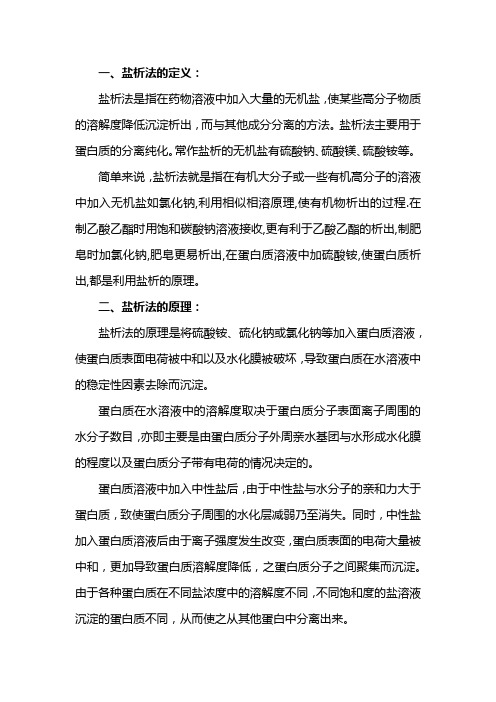 一、盐析法的定义：

盐析法是指在药物溶液中加入大量的无机盐，使某些高分子物质的溶解度降低沉淀析出，而与其他成分分离的方法。盐析法主要用于蛋白质的分离纯化。常作盐析的无机盐有硫酸钠、硫酸镁、硫酸铵等。

简单来说，盐析法就是指在有机大分子或一些有机高分子的溶液中加入无机盐如氯化钠,利用相似相溶原理,使有机物析出的过程.在制乙酸乙酯时用饱和碳酸钠溶液接收,更有利于乙酸乙酯的析出,制肥皂时加氯化钠,肥皂更易析出,在蛋白质溶液中加硫酸铵,使蛋白质析出,都是利用盐析的原理。

二、盐析法的原理：

盐析法的原理是将硫酸铵、硫化钠或氯化钠等加入蛋白质溶液，使蛋白质表面电荷被中和以及水化膜被破坏，导致蛋白质在水溶液中的稳定性因素去除而沉淀。

蛋白质在水溶液中的溶解度取决于蛋白质分子表面离子周围的水分子数目，亦即主要是由蛋白质分子外周亲水基团与水形成水化膜的程度以及蛋白质分子带有电荷的情况决定的。

蛋白质溶液中加入中性盐后，由于中性盐与水分子的亲和力大于蛋白质，致使蛋白质分子周围的水化层减弱乃至消失。同时，中性盐加入蛋白质溶液后由于离子强度发生改变，蛋白质表面的电荷大量被中和，更加导致蛋白质溶解度降低，之蛋白质分子之间聚集而沉淀。由于各种蛋白质在不同盐浓度中的溶解度不同，不同饱和度的盐溶液沉淀的蛋白质不同，从而使之从其他蛋白中分离出来。